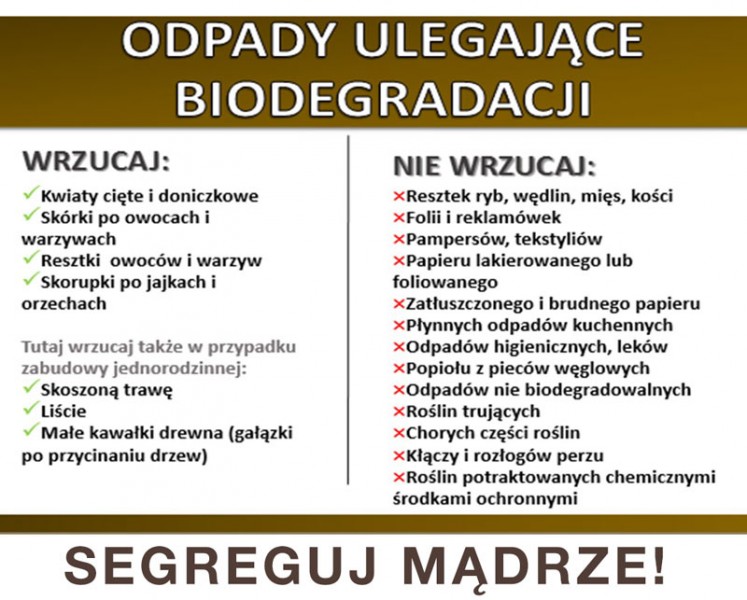 ODPADY ULEGAJĄCE BIODEGRADACJI

WRZUCAJ:
✓Kwiaty cięte i doniczkowe
✓Skórki po owocach i warzywach
✓Resztki owoców i warzyw
✓Skorupki po jajkach i orzechach

Tutaj wrzucaj także w przypadku zabudowy jednorodzinnej:
✓Skoszoną trawę
✓Liście
✓Małe kawałki drewna (gałązki po przycinaniu drzew)

NIE WRZUCAJ:
×Resztek ryb, wędlin, mięs, kości
×Folii i reklamówek
×Pampersów, tekstyliów
×Papieru lakierowanego lub foliowanego
×Zatłuszczonego i brudnego papieru
×Płynnych odpadów kuchennych
×Odpadów higienicznych, leków
×Popiołu z pieców węglowych
×Odpadów nie biodegradowalnych
×Roślin trujących
×Chorych części roślin
×Kłączy i rozłogów perzu
×Roślin potraktowanych chemicznymi środkami ochronnymi

SEGREGUJ MĄDRZE!